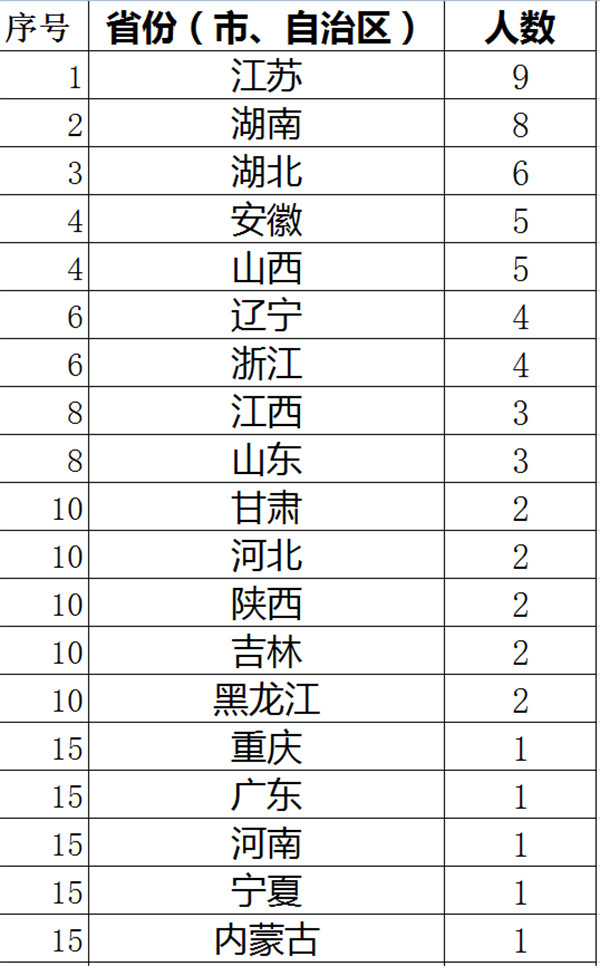 | 序号 | 省份（市、自治区） | 人数 |
|---|---|---|
| 1 | 江苏 | 9 |
| 2 | 湖南 | 8 |
| 3 | 湖北 | 6 |
| 4 | 安徽 | 5 |
| 4 | 山西 | 5 |
| 6 | 辽宁 | 4 |
| 6 | 浙江 | 4 |
| 8 | 江西 | 3 |
| 8 | 山东 | 3 |
| 10 | 甘肃 | 2 |
| 10 | 河北 | 2 |
| 10 | 陕西 | 2 |
| 10 | 吉林 | 2 |
| 10 | 黑龙江 | 2 |
| 15 | 重庆 | 1 |
| 15 | 广东 | 1 |
| 15 | 河南 | 1 |
| 15 | 宁夏 | 1 |
| 15 | 内蒙古 | 1 |